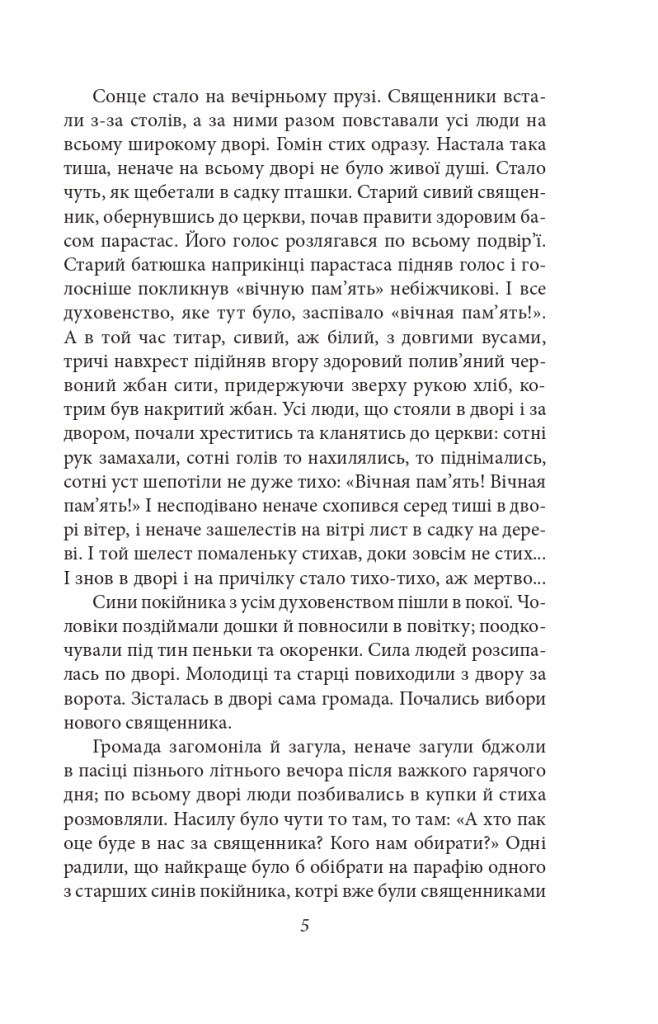 Сонце стало на вечірньому прузі. Священники встали з-за столів, а за ними разом повставали усі люди на всьому широкому дворі. Гомін стих одразу. Настала така тиша, неначе на всьому дворі не було живої душі. Стало чуть, як щебетали в садку пташки. Старий сивий священник, обернувшись до церкви, почав правити здоровим басом парастас. Його голос розлягався по всьому подвір'ї. Старий батюшка наприкінці парастаса підняв голос і голосніше покликнув «вічную пам'ять» небіжчикові. І все духовенство, яке тут було, заспівало «вічная пам'ять!». А в той час титар, сивий, аж білий, з довгими вусами, тричі навхрест підійняв вгору здоровий полив'яний червоний жбан сити, придержуючи зверху рукою хліб, котрим був накритий жбан. Усі люди, що стояли в дворі і за двором, почали хреститись та кланятись до церкви: сотні рук замахали, сотні голів то нахилялись, то піднімались, сотні уст шепотіли не дуже тихо: «Вічная пам'ять! Вічная пам'ять!» І несподівано неначе схопився серед тиші в дворі вітер, і неначе зашелестів на вітрі лист в садку на дереві. І той шелест помаленьку стихав, доки зовсім не стих... І знов в дворі і на причілку стало тихо-тихо, аж мертво...

Сини покійника з усім духовенством пішли в покої. Чоловіки поздіймали дошки й повносили в повітку; поодкочували під тин пеньки та окоренки. Сила людей розсипалась по дворі. Молодиці та старці повиходили з двору за ворота. Зісталась в дворі сама громада. Почались вибори нового священника.

Громада загомоніла й загула, неначе загули бджоли в пасіці пізнього літнього вечора після важкого гарячого дня; по всьому дворі люди позбивались в купки й стиха розмовляли. Насилу було чути то там, то там: «А хто пак оце буде в нас за священника? Кого нам обирати?» Одні радили, що найкраще було б обібрати на парафію одного з старших синів покійника, котрі вже були священниками

5